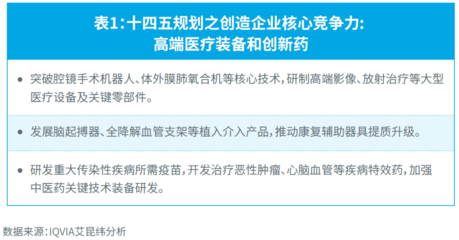 表1：十四五规划之创造企业核心竞争力：
高端医疗装备和创新药

• 突破腔镜手术机器人、体外膜肺氧合机等核心技术，研制高端影像、放射治疗等大型医疗设备及关键零部件。

• 发展脑起搏器、全降解血管支架等植入介入产品，推动康复辅助器具提质升级。

• 研发重大传染性疾病所需疫苗，开发治疗恶性肿瘤、心脑血管等疾病特效药，加强中医药关键技术装备研发。

数据来源：IQVIA艾昆纬分析